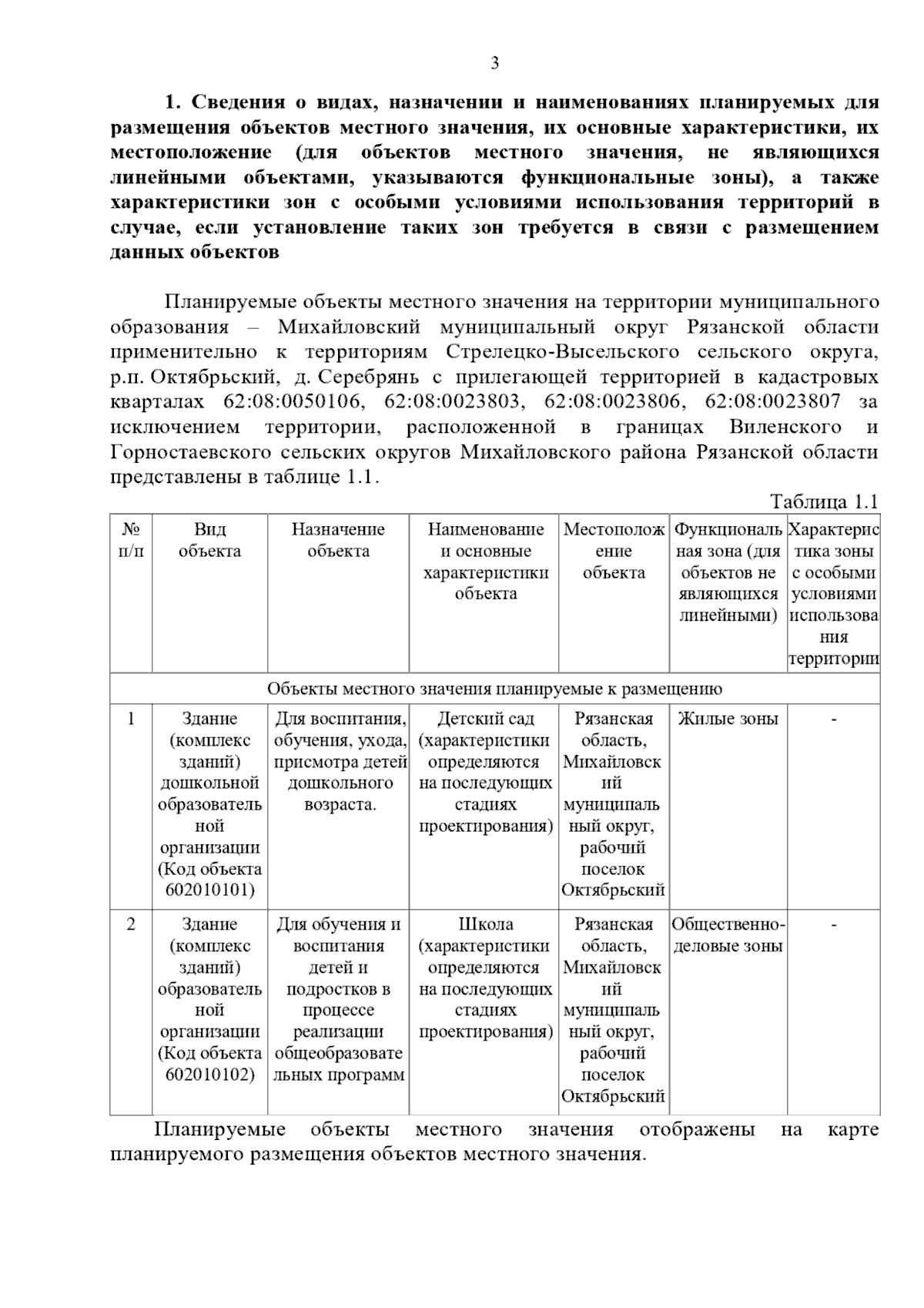 3

1. Сведения о видах, назначении и наименованиях планируемых для размещения объектов местного значения, их основные характеристики, их местоположение (для объектов местного значения, не являющихся линейными объектами, указываются функциональные зоны), а также характеристики зон с особыми условиями использования территорий в случае, если установление таких зон требуется в связи с размещением данных объектов

Планируемые объекты местного значения на территории муниципального образования – Михайловский муниципальный округ Рязанской области применительно к территориям Стрелецко-Высельского сельского округа, р.п. Октябрьский, д. Серебрянь с прилегающей территорией в кадастровых кварталах 62:08:0050106, 62:08:0023803, 62:08:0023806, 62:08:0023807 за исключением территории, расположенной в границах Виленского и Горностаевского сельских округов Михайловского района Рязанской области представлены в таблице 1.1.

Таблица 1.1

| № п/п | Вид объекта | Назначение объекта | Наименование и основные характеристики объекта | Местоположение объекта | Функциональная зона (для объектов не являющихся линейными) | Характеристика зоны с особыми условиями использования территории |
|---|---|---|---|---|---|---|
| Объекты местного значения планируемые к размещению | | | | | | |
| 1 | Здание (комплекс зданий) дошкольной образовательной организации (Код объекта 602010101) | Для воспитания, обучения, ухода, присмотра детей дошкольного возраста. | Детский сад (характеристики определяются на последующих стадиях проектирования) | Рязанская область, Михайловский муниципальный округ, рабочий поселок Октябрьский | Жилые зоны | - |
| 2 | Здание (комплекс зданий) образовательной организации (Код объекта 602010102) | Для обучения и воспитания детей и подростков в процессе реализации общеобразовательных программ | Школа (характеристики определяются на последующих стадиях проектирования) | Рязанская область, Михайловский муниципальный округ, рабочий поселок Октябрьский | Общественно-деловые зоны | - |

Планируемые объекты местного значения отображены на карте планируемого размещения объектов местного значения.